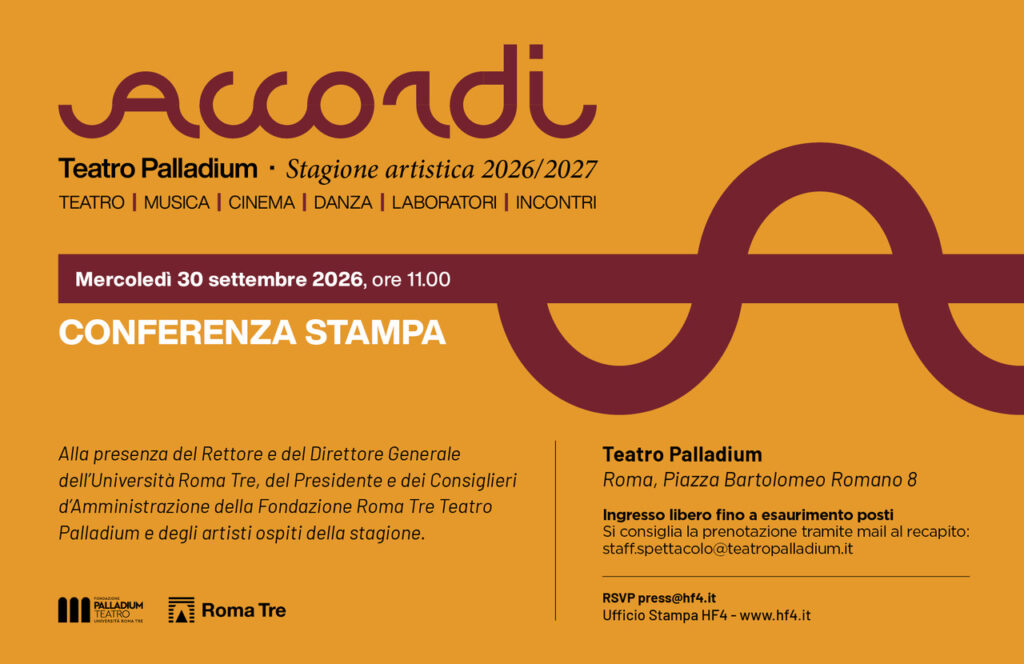 accordi

Teatro Palladium · Stagione artistica 2026/2027

TEATRO | MUSICA | CINEMA | DANZA | LABORATORI | INCONTRI

Mercoledì 30 settembre 2026, ore 11.00

CONFERENZA STAMPA

Alla presenza del Rettore e del Direttore Generale dell'Università Roma Tre, del Presidente e dei Consiglieri d'Amministrazione della Fondazione Roma Tre Teatro Palladium e degli artisti ospiti della stagione.

FONDAZIONE PALLADIUM TEATRO UNIVERSITÀ ROMA TRE

Roma Tre

Teatro Palladium
Roma, Piazza Bartolomeo Romano 8

Ingresso libero fino a esaurimento posti
Si consiglia la prenotazione tramite mail al recapito:
staff.spettacolo@teatropalladium.it

RSVP press@hf4.it
Ufficio Stampa HF4 - www.hf4.it